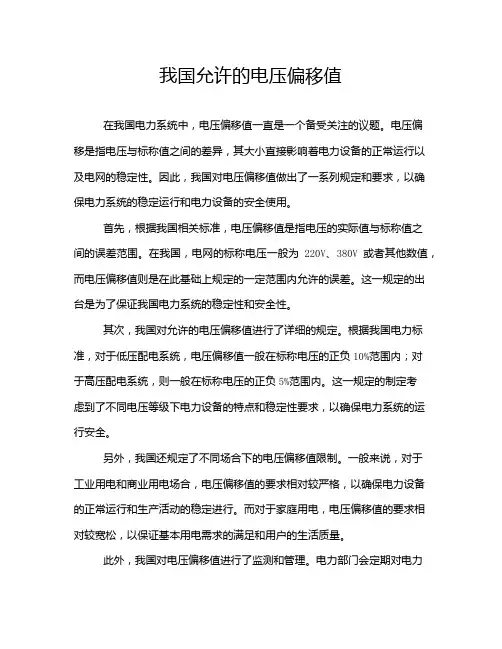 我国允许的电压偏移值

在我国电力系统中，电压偏移值一直是一个备受关注的议题。电压偏移是指电压与标称值之间的差异，其大小直接影响着电力设备的正常运行以及电网的稳定性。因此，我国对电压偏移值做出了一系列规定和要求，以确保电力系统的稳定运行和电力设备的安全使用。

首先，根据我国相关标准，电压偏移值是指电压的实际值与标称值之间的误差范围。在我国，电网的标称电压一般为 220V、380V 或者其他数值，而电压偏移值则是在此基础上规定的一定范围内允许的误差。这一规定的出台是为了保证我国电力系统的稳定性和安全性。

其次，我国对允许的电压偏移值进行了详细的规定。根据我国电力标准，对于低压配电系统，电压偏移值一般在标称电压的正负 10%范围内；对于高压配电系统，则一般在标称电压的正负 5%范围内。这一规定的制定考虑到了不同电压等级下电力设备的特点和稳定性要求，以确保电力系统的运行安全。

另外，我国还规定了不同场合下的电压偏移值限制。一般来说，对于工业用电和商业用电场合，电压偏移值的要求相对较严格，以确保电力设备的正常运行和生产活动的稳定进行。而对于家庭用电，电压偏移值的要求相对较宽松，以保证基本用电需求的满足和用户的生活质量。

此外，我国对电压偏移值进行了监测和管理。电力部门会定期对电力